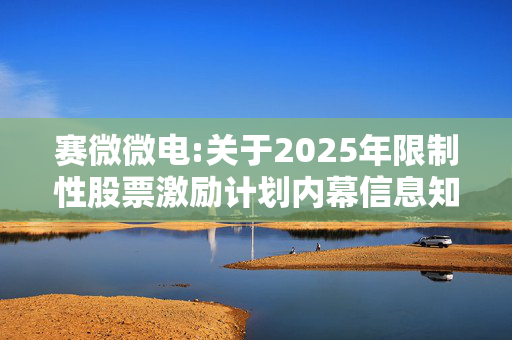 赛微微电:关于2025年限制性股票激励计划内幕信息知